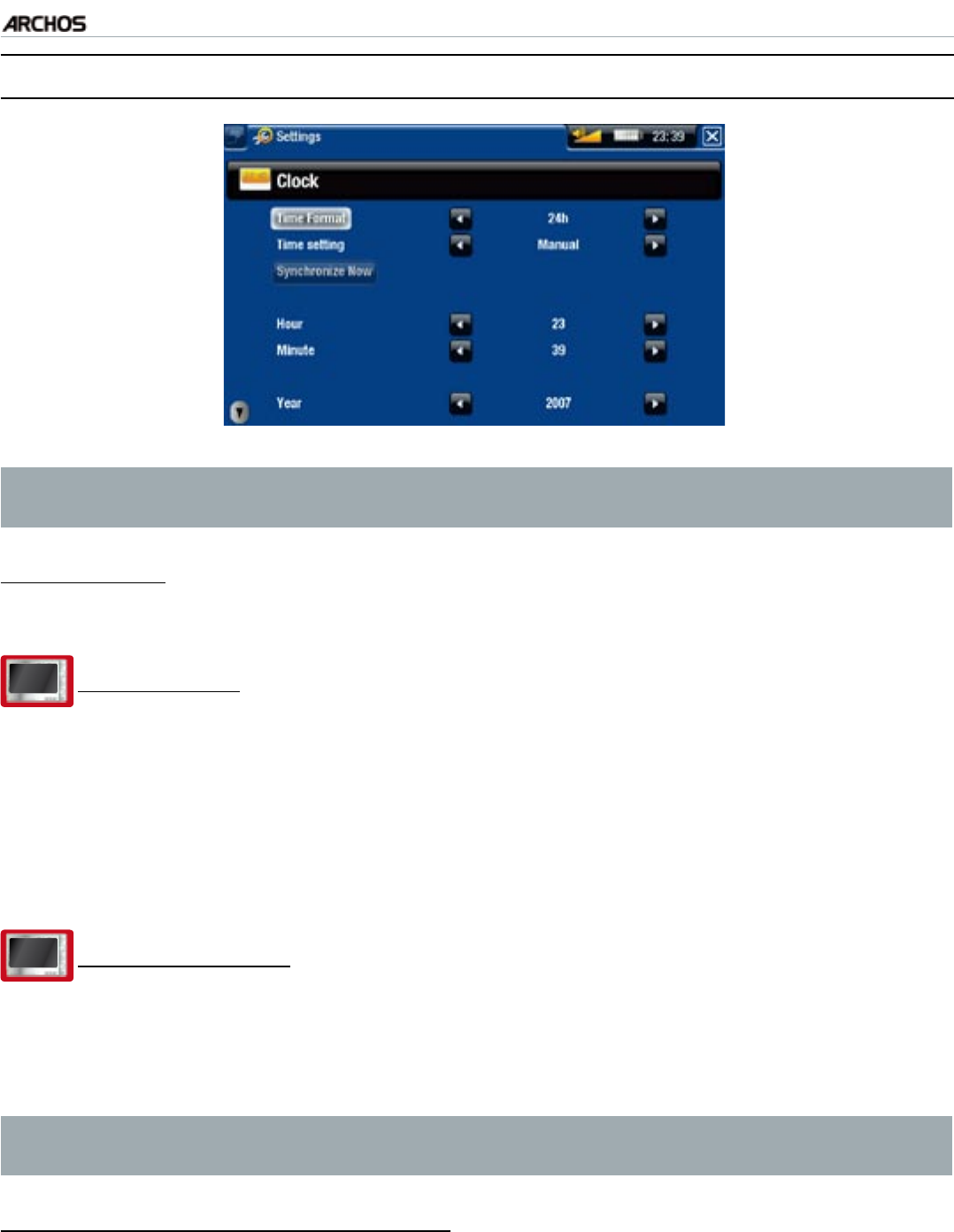 ARCHOS

Settings

23:39

Clock

Time Format

24h

Time setting

Manual

Synchronize Now

Hour

23

Minute

39

Year

2007